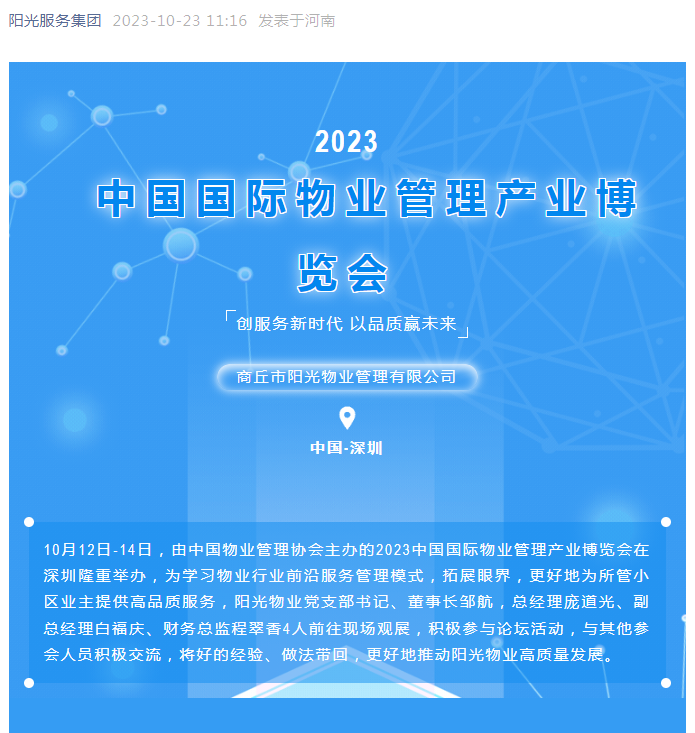 阳光服务集团 2023-10-23 11:16 发表于河南

2023

中国国际物业管理产业博览会

「创服务新时代 以品质赢未来」

商丘市阳光物业管理有限公司

中国-深圳

10月12日-14日，由中国物业管理协会主办的2023中国国际物业管理产业博览会在深圳隆重举办，为学习物业行业前沿服务管理模式，拓展眼界，更好地为所管小区业主提供高品质服务，阳光物业党支部书记、董事长邹航，总经理庞道光、副总经理白福庆、财务总监程翠香4人前往现场观展，积极参与论坛活动，与其他参会人员积极交流，将好的经验、做法带回，更好地推动阳光物业高质量发展。